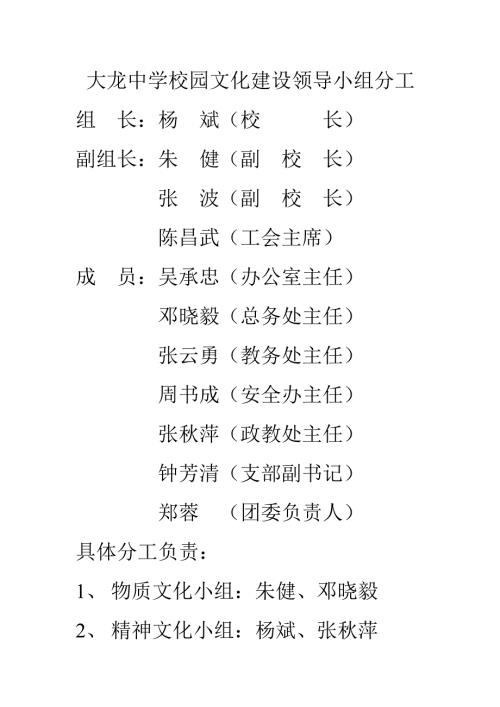 大龙中学校园文化建设领导小组分工

组 长：杨 斌（校 长）

副组长：朱 健（副 校 长）

张 波（副 校 长）

陈昌武（工会主席）

成 员：吴承忠（办公室主任）

邓晓毅（总务处主任）

张云勇（教务处主任）

周书成（安全办主任）

张秋萍（政教处主任）

钟芳清（支部副书记）

郑蓉 （团委负责人）

具体分工负责：

1、 物质文化小组：朱健、邓晓毅

2、 精神文化小组：杨斌、张秋萍